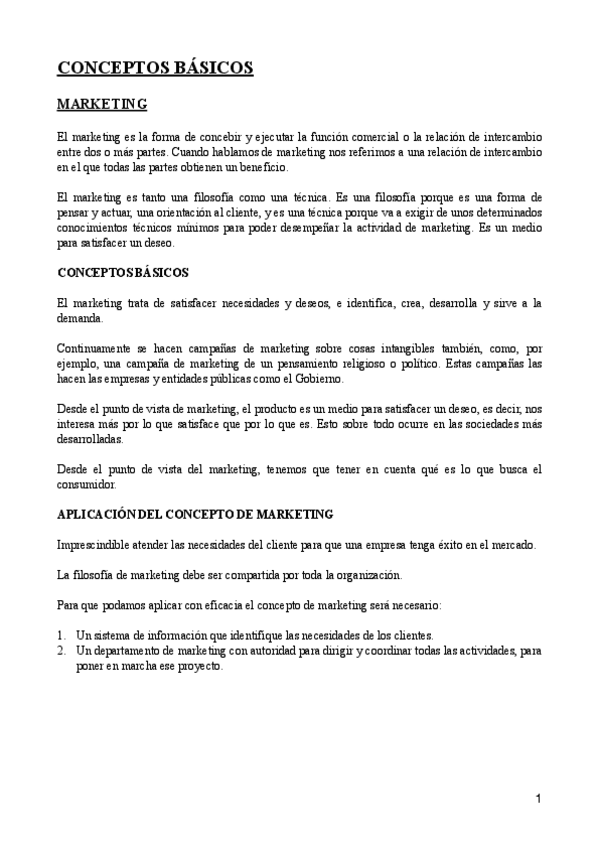 CONCEPTOS BÁSICOS

MARKETING

El marketing es la forma de concebir y ejecutar la función comercial o la relación de intercambio entre dos o más partes. Cuando hablamos de marketing nos referimos a una relación de intercambio en el que todas las partes obtienen un beneficio.

El marketing es tanto una filosofía como una técnica. Es una filosofía porque es una forma de pensar y actuar, una orientación al cliente, y es una técnica porque va a exigir de unos determinados conocimientos técnicos mínimos para poder desempeñar la actividad de marketing. Es un medio para satisfacer un deseo.

CONCEPTOS BÁSICOS

El marketing trata de satisfacer necesidades y deseos, e identifica, crea, desarrolla y sirve a la demanda.

Continuamente se hacen campañas de marketing sobre cosas intangibles también, como, por ejemplo, una campaña de marketing de un pensamiento religioso o político. Estas campañas las hacen las empresas y entidades públicas como el Gobierno.

Desde el punto de vista de marketing, el producto es un medio para satisfacer un deseo, es decir, nos interesa más por lo que satisface que por lo que es. Esto sobre todo ocurre en las sociedades más desarrolladas.

Desde el punto de vista del marketing, tenemos que tener en cuenta qué es lo que busca el consumidor.

APLICACIÓN DEL CONCEPTO DE MARKETING

Imprescindible atender las necesidades del cliente para que una empresa tenga éxito en el mercado.

La filosofía de marketing debe ser compartida por toda la organización.

Para que podamos aplicar con eficacia el concepto de marketing será necesario:

1. Un sistema de información que identifique las necesidades de los clientes.
2. Un departamento de marketing con autoridad para dirigir y coordinar todas las actividades, para poner en marcha ese proyecto.

1